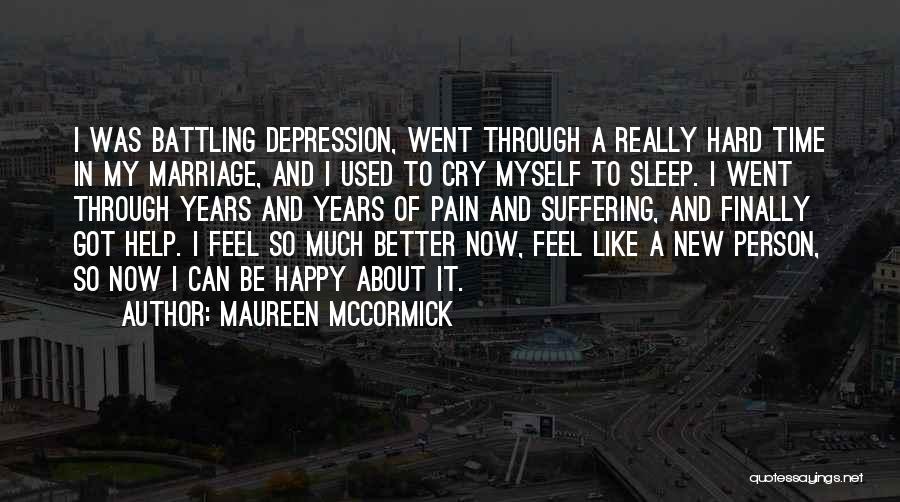 I WAS BATTLING DEPRESSION, WENT THROUGH A REALLY HARD TIME IN MY MARRIAGE, AND I USED TO CRY MYSELF TO SLEEP. I WENT THROUGH YEARS AND YEARS OF PAIN AND SUFFERING, AND FINALLY GOT HELP. I FEEL SO MUCH BETTER NOW, FEEL LIKE A NEW PERSON, SO NOW I CAN BE HAPPY ABOUT IT.

AUTHOR: MAUREEN MCCORMICK

quotessayings.net